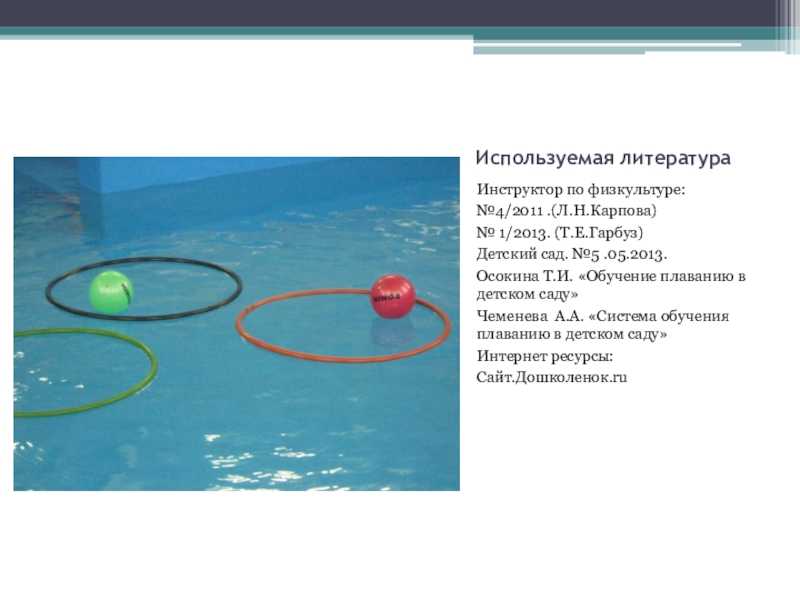 Используемая литература

Инструктор по физкультуре:

№4/2011 .(Л.Н.Карпова)

№ 1/2013. (Т.Е.Гарбуз)

Детский сад. №5 .05.2013.

Осокина Т.И. «Обучение плаванию в детском саду»

Чеменева А.А. «Система обучения плаванию в детском саду»

Интернет ресурсы:

Сайт.Дошколенок.ru